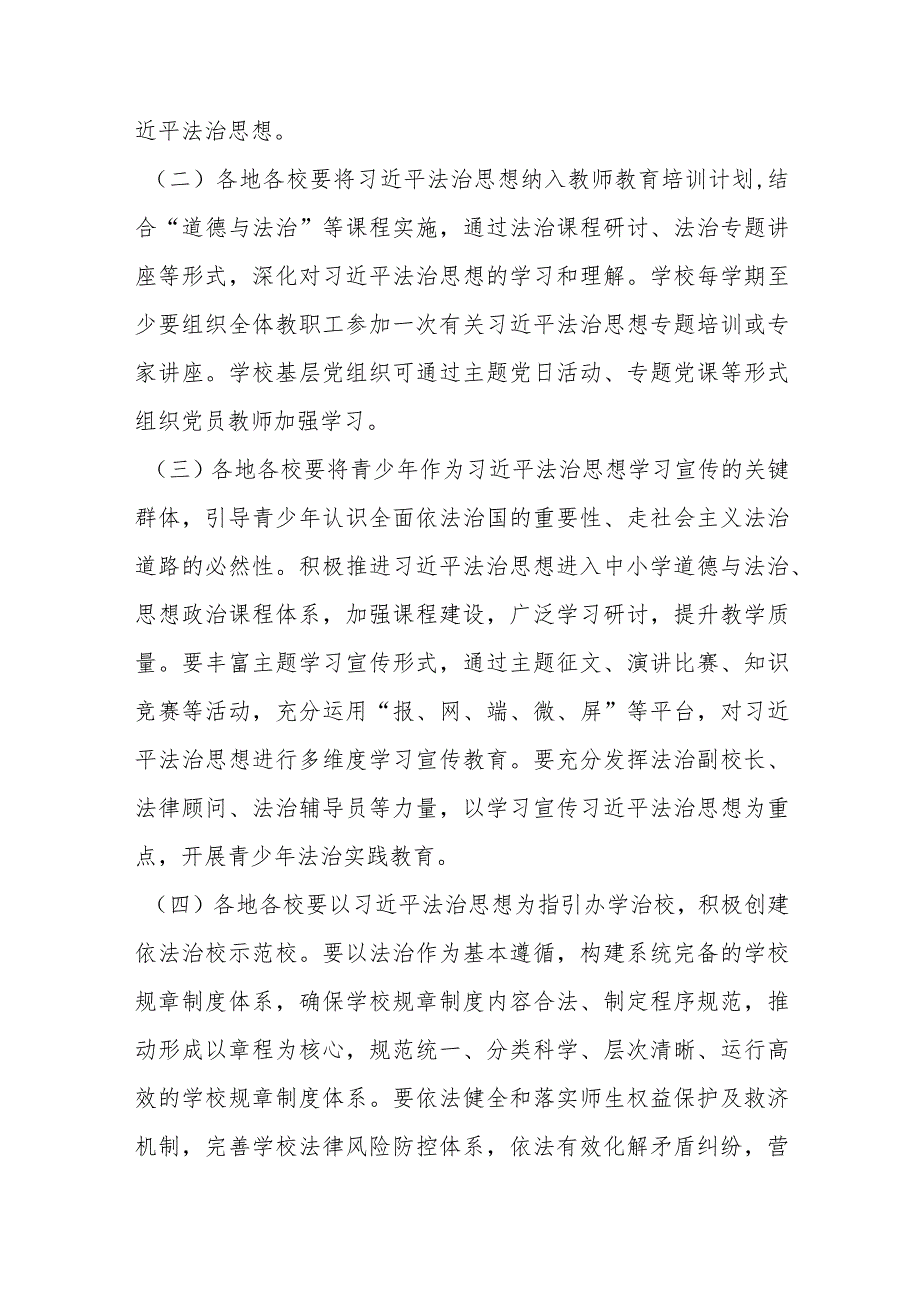 近平法治思想。

（二）各地各校要将习近平法治思想纳入教师教育培训计划，结合“道德与法治”等课程实施，通过法治课程研讨、法治专题讲座等形式，深化对习近平法治思想的学习和理解。学校每学期至少要组织全体教职工参加一次有关习近平法治思想专题培训或专家讲座。学校基层党组织可通过主题党日活动、专题党课等形式组织党员教师加强学习。

（三）各地各校要将青少年作为习近平法治思想学习宣传的关键群体，引导青少年认识全面依法治国的重要性、走社会主义法治道路的必然性。积极推进习近平法治思想进入中小学道德与法治、思想政治课程体系，加强课程建设，广泛学习研讨，提升教学质量。要丰富主题学习宣传形式，通过主题征文、演讲比赛、知识竞赛等活动，充分运用“报、网、端、微、屏”等平台，对习近平法治思想进行多维度学习宣传教育。要充分发挥法治副校长、法律顾问、法治辅导员等力量，以学习宣传习近平法治思想为重点，开展青少年法治实践教育。

（四）各地各校要以习近平法治思想为指引办学治校，积极创建依法治校示范校。要以法治作为基本遵循，构建系统完备的学校规章制度体系，确保学校规章制度内容合法、制定程序规范，推动形成以章程为核心，规范统一、分类科学、层次清晰、运行高效的学校规章制度体系。要依法健全和落实师生权益保护及救济机制，完善学校法律风险防控体系，依法有效化解矛盾纠纷，营